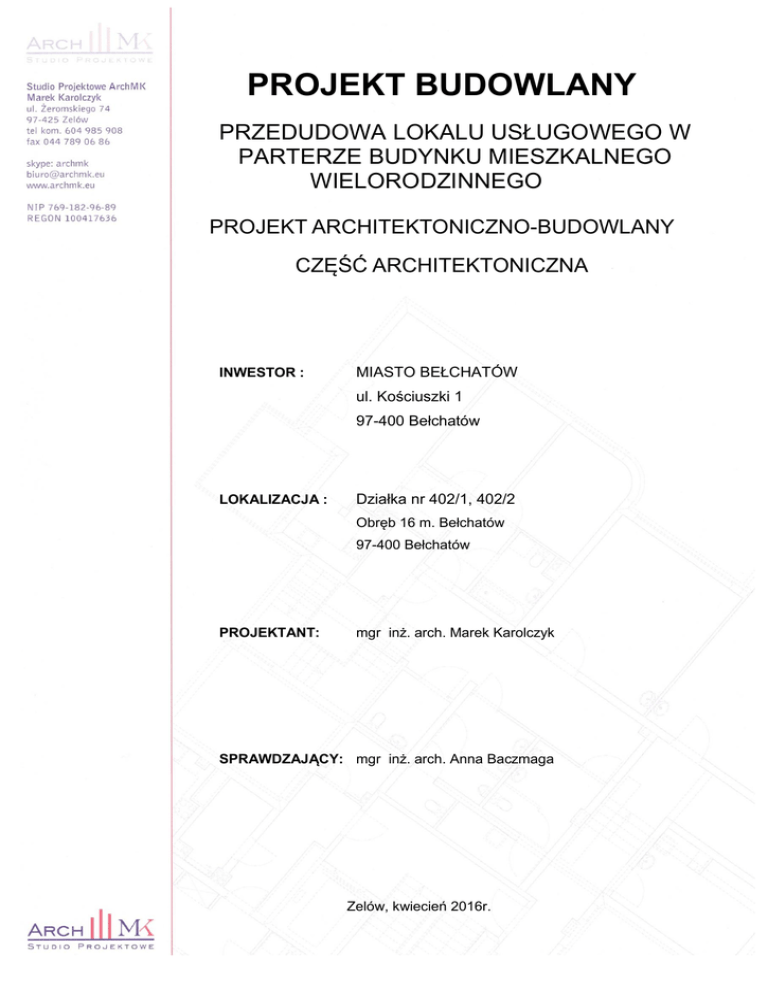 ARCH MK
STUDIO PROJEKTOWE

Studio Projektowe ArchMK
Marek Karolczyk
ul. Żeromskiego 74
97-425 Zelów
tel kom. 604 985 908
fax 044 789 06 86

skype: archmk
biuro@archmk.eu
www.archmk.eu

NIP 769-182-96-89
REGON 100417636

PROJEKT BUDOWLANY

PRZEDUDOWA LOKALU USŁUGOWEGO W PARTERZE BUDYNKU MIESZKALNEGO WIELORODZINNEGO

PROJEKT ARCHITEKTONICZNO-BUDOWLANY

CZĘŚĆ ARCHITEKTONICZNA

INWESTOR : MIASTO BEŁCHATÓW
ul. Kościuszki 1
97-400 Bełchatów

LOKALIZACJA : Działka nr 402/1, 402/2
Obręb 16 m. Bełchatów
97-400 Bełchatów

PROJEKTANT: mgr inż. arch. Marek Karolczyk

SPRAWDZAJĄCY: mgr inż. arch. Anna Baczmaga

Zelów, kwiecień 2016r.

ARCH MK
STUDIO PROJEKTOWE